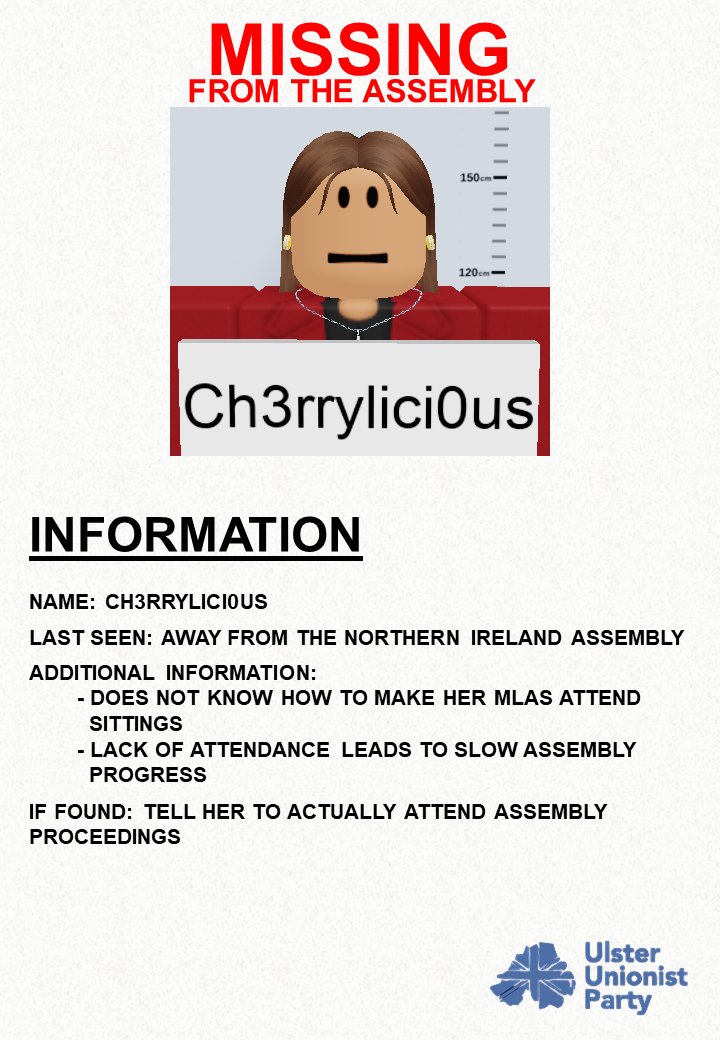 MISSING
FROM THE ASSEMBLY

150cm
120cm

Ch3rrylici0us

INFORMATION

NAME: CH3RRYLICI0US

LAST SEEN: AWAY FROM THE NORTHERN IRELAND ASSEMBLY

ADDITIONAL INFORMATION:
- DOES NOT KNOW HOW TO MAKE HER MLAS ATTEND SITTINGS
- LACK OF ATTENDANCE LEADS TO SLOW ASSEMBLY PROGRESS

IF FOUND: TELL HER TO ACTUALLY ATTEND ASSEMBLY PROCEEDINGS

Ulster Unionist Party